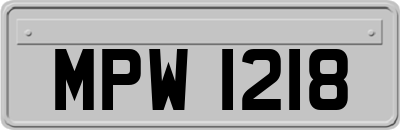 MPW 1218